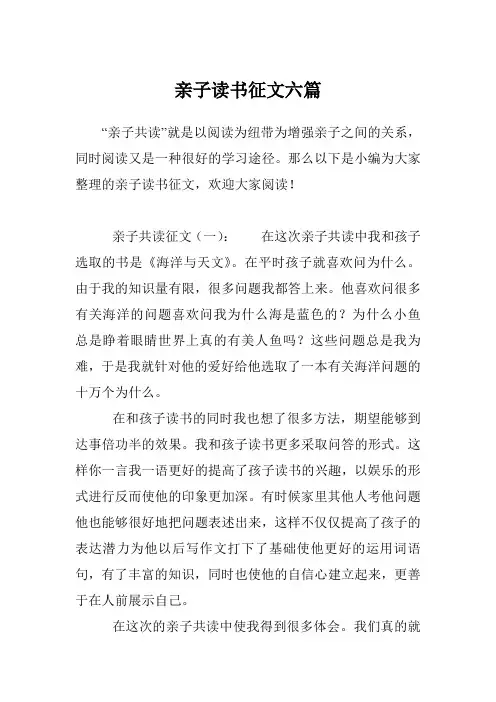 亲子读书征文六篇

“亲子共读”就是以阅读为纽带为增强亲子之间的关系，同时阅读又是一种很好的学习途径。那么以下是小编为大家整理的亲子读书征文，欢迎大家阅读！

亲子共读征文（一）：　　在这次亲子共读中我和孩子选取的书是《海洋与天文》。在平时孩子就喜欢问为什么。由于我的知识量有限，很多问题我都答上来。他喜欢问很多有关海洋的问题喜欢问我为什么海是蓝色的？为什么小鱼总是睁着眼睛世界上真的有美人鱼吗？这些问题总是我为难，于是我就针对他的爱好给他选取了一本有关海洋问题的十万个为什么。

在和孩子读书的同时我也想了很多方法，期望能够到达事倍功半的效果。我和孩子读书更多采取问答的形式。这样你一言我一语更好的提高了孩子读书的兴趣，以娱乐的形式进行反而使他的印象更加深。有时候家里其他人考他问题他也能够很好地把问题表述出来，这样不仅仅提高了孩子的表达潜力为他以后写作文打下了基础使他更好的运用词语句，有了丰富的知识，同时也使他的自信心建立起来，更善于在人前展示自己。

在这次的亲子共读中使我得到很多体会。我们真的就